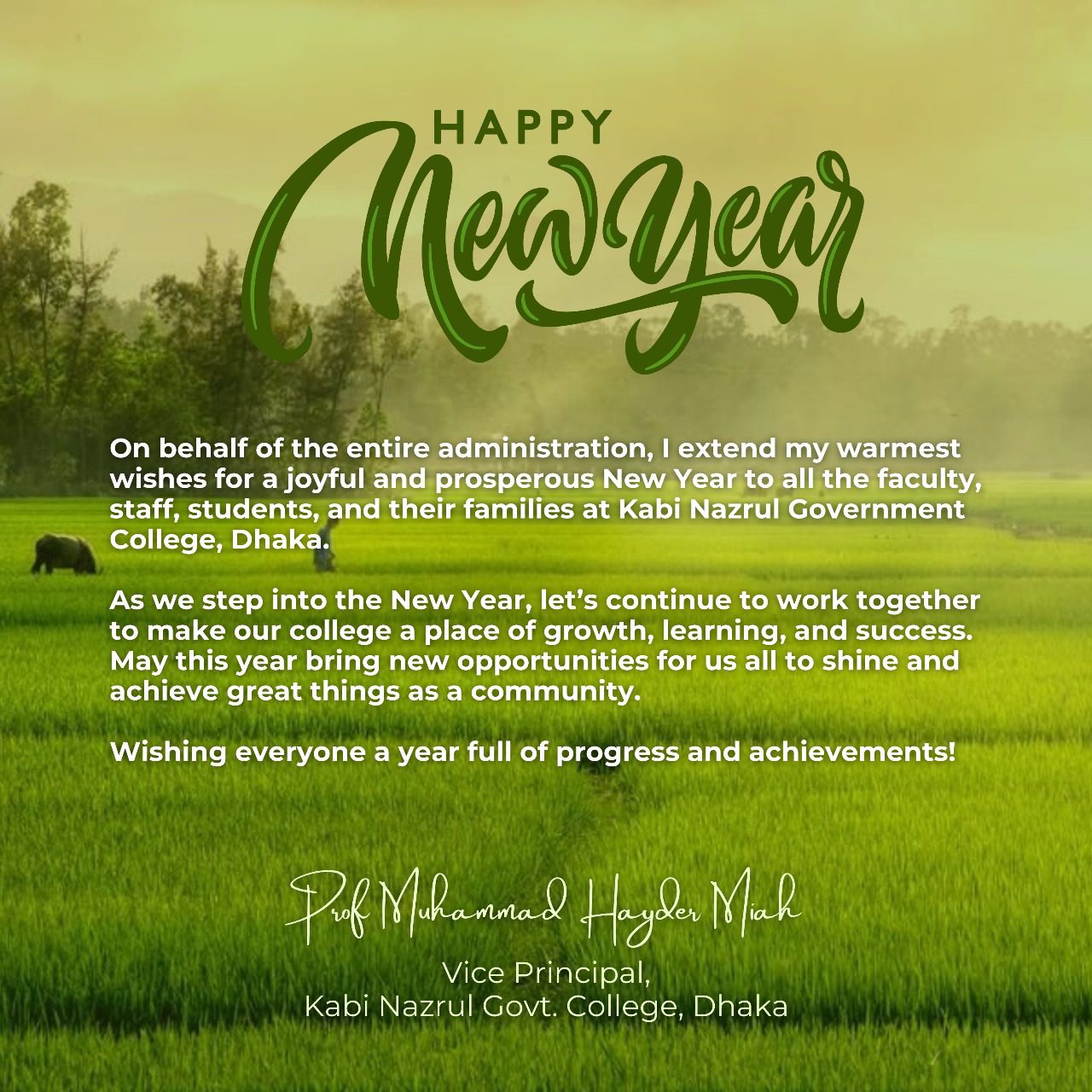 HAPPY
New Year

On behalf of the entire administration, I extend my warmest wishes for a joyful and prosperous New Year to all the faculty, staff, students, and their families at Kabi Nazrul Government College, Dhaka.

As we step into the New Year, let's continue to work together to make our college a place of growth, learning, and success. May this year bring new opportunities for us all to shine and achieve great things as a community.

Wishing everyone a year full of progress and achievements!

Prof Muhammad Hayder Miah

Vice Principal,
Kabi Nazrul Govt. College, Dhaka